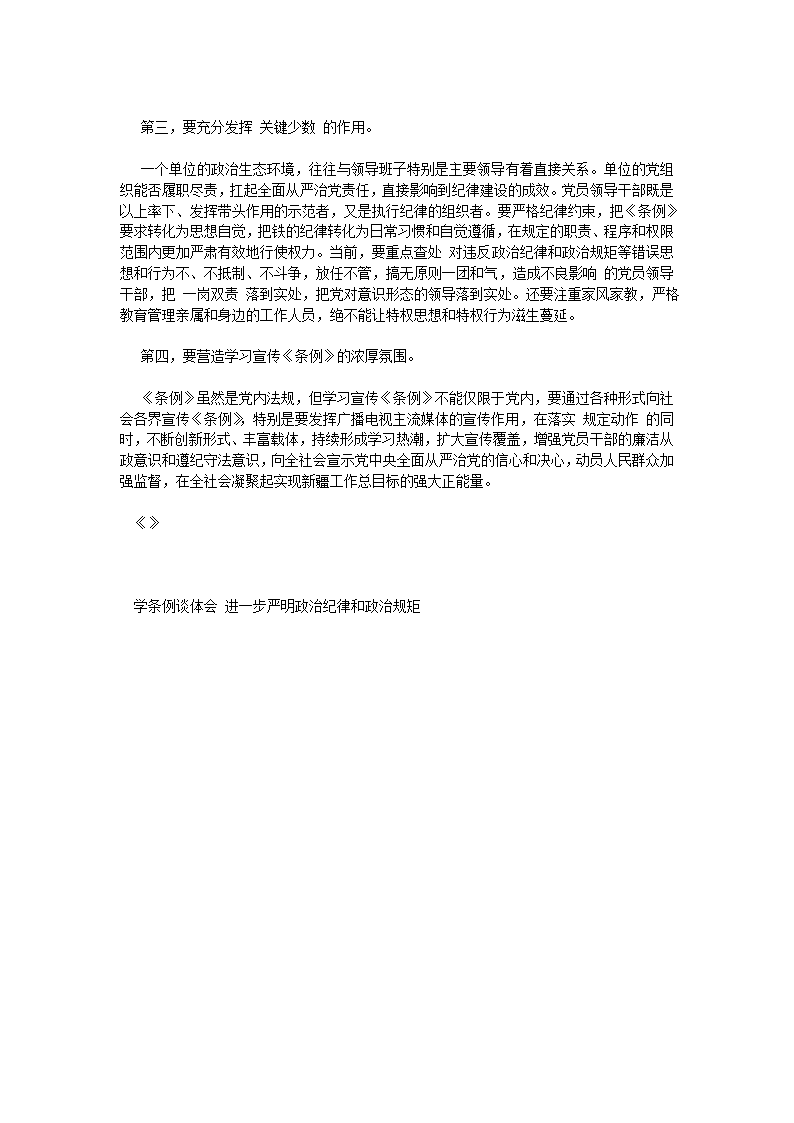 第三，要充分发挥 关键少数 的作用。

一个单位的政治生态环境，往往与领导班子特别是主要领导有着直接关系。单位的党组织能否履职尽责，扛起全面从严治党责任，直接影响到纪律建设的成效。党员领导干部既是以上率下、发挥带头作用的示范者，又是执行纪律的组织者。要严格纪律约束，把《条例》要求转化为思想自觉，把铁的纪律转化为日常习惯和自觉遵循，在规定的职责、程序和权限范围内更加严肃有效地行使权力。当前，要重点查处 对违反政治纪律和政治规矩等错误思想和行为不、不抵制、不斗争，放任不管，搞无原则一团和气，造成不良影响 的党员领导干部，把 一岗双责 落到实处，把党对意识形态的领导落到实处。还要注重家风家教，严格教育管理亲属和身边的工作人员，绝不能让特权思想和特权行为滋生蔓延。

第四，要营造学习宣传《条例》的浓厚氛围。

《条例》虽然是党内法规，但学习宣传《条例》不能仅限于党内，要通过各种形式向社会各界宣传《条例》，特别是要发挥广播电视主流媒体的宣传作用，在落实 规定动作 的同时，不断创新形式、丰富载体，持续形成学习热潮，扩大宣传覆盖，增强党员干部的廉洁从政意识和遵纪守法意识，向全社会宣示党中央全面从严治党的信心和决心，动员人民群众加强监督，在全社会凝聚起实现新疆工作总目标的强大正能量。

《》

学条例谈体会 进一步严明政治纪律和政治规矩